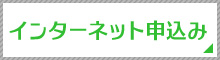 インターネット申込み